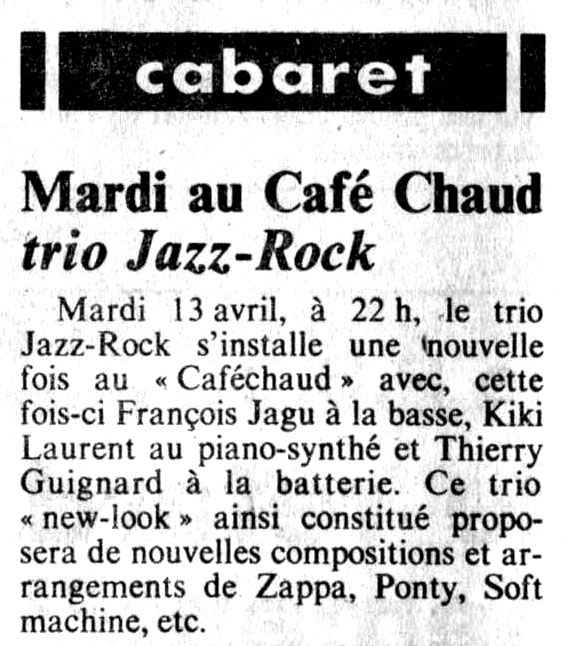 cabaret

Mardi au Café Chaud
trio Jazz-Rock

Mardi 13 avril, à 22 h, le trio Jazz-Rock s'installe une nouvelle fois au « Caféchaud » avec, cette fois-ci François Jagu à la basse, Kiki Laurent au piano-synthé et Thierry Guignard à la batterie. Ce trio « new-look » ainsi constitué proposera de nouvelles compositions et arrangements de Zappa, Ponty, Soft machine, etc.